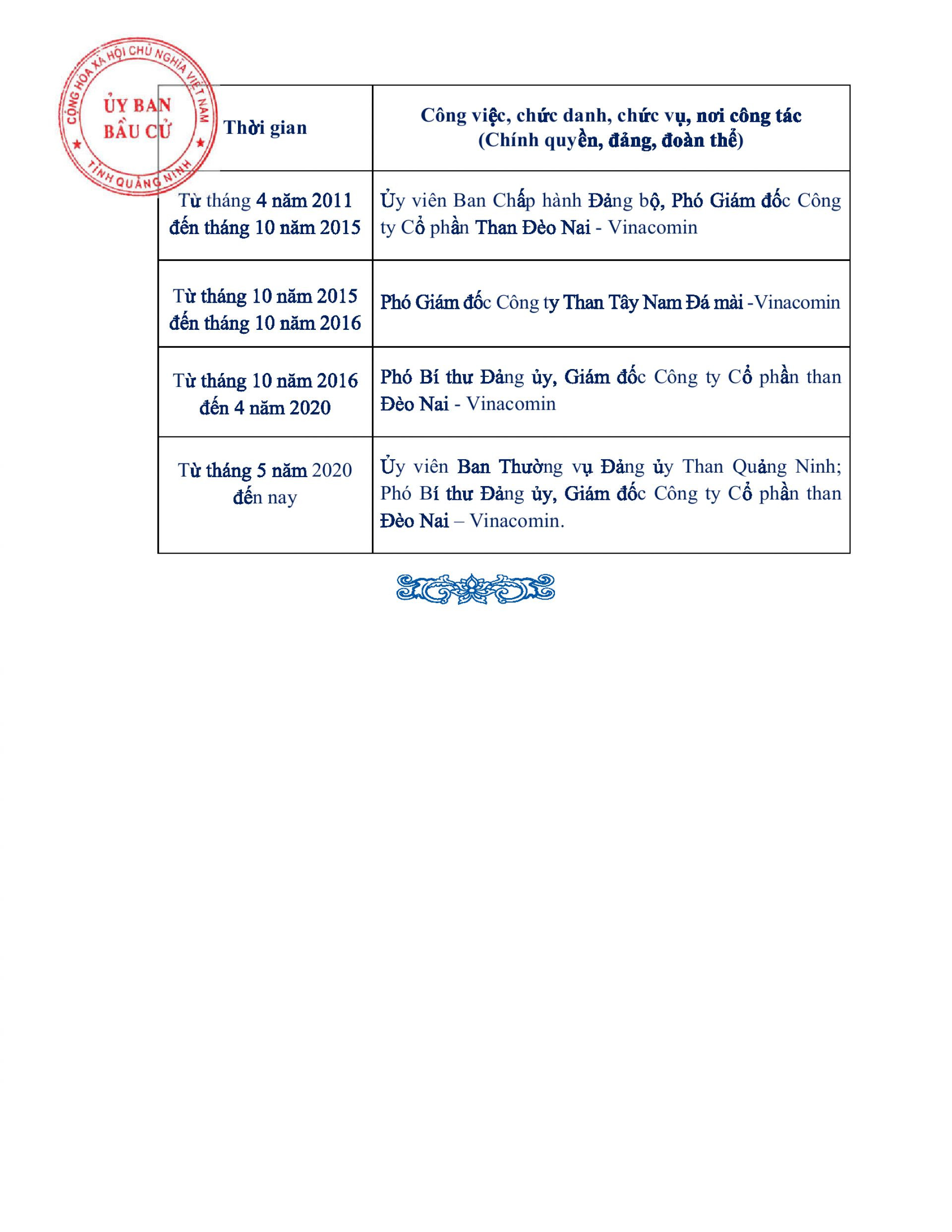 CỘNG HÒA XÃ HỘI CHỦ NGHĨA VIỆT NAM
ỦY BAN BẦU CỬ
TỈNH QUẢNG NINH

| Thời gian | Công việc, chức danh, chức vụ, nơi công tác (Chính quyền, đảng, đoàn thể) |
|---|---|
| Từ tháng 4 năm 2011 đến tháng 10 năm 2015 | Ủy viên Ban Chấp hành Đảng bộ, Phó Giám đốc Công ty Cổ phần Than Đèo Nai - Vinacomin |
| Từ tháng 10 năm 2015 đến tháng 10 năm 2016 | Phó Giám đốc Công ty Than Tây Nam Đá mài -Vinacomin |
| Từ tháng 10 năm 2016 đến 4 năm 2020 | Phó Bí thư Đảng ủy, Giám đốc Công ty Cổ phần than Đèo Nai - Vinacomin |
| Từ tháng 5 năm 2020 đến nay | Ủy viên Ban Thường vụ Đảng ủy Than Quảng Ninh; Phó Bí thư Đảng ủy, Giám đốc Công ty Cổ phần than Đèo Nai – Vinacomin. |